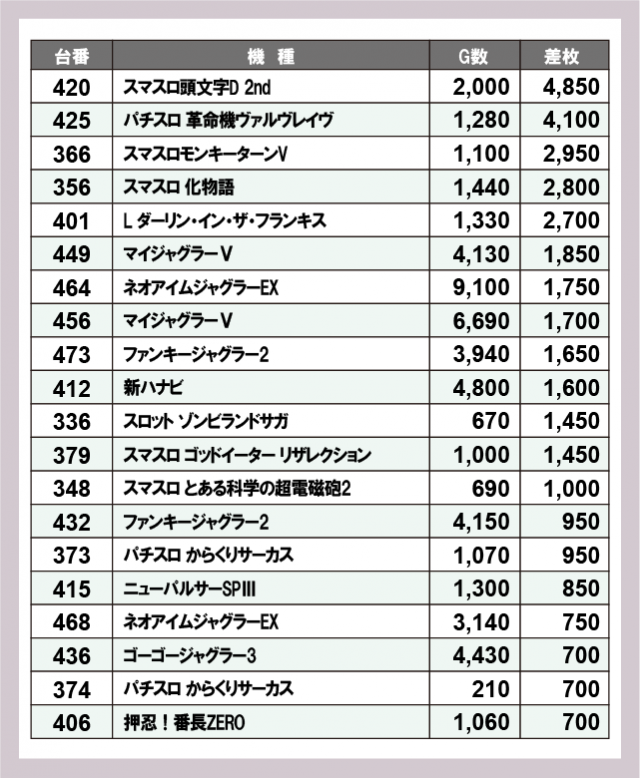 | 台番 | 機種 | G数 | 差枚 |
|---|---|---|---|
| 420 | スマスロ頭文字D 2nd | 2,000 | 4,850 |
| 425 | パチスロ 革命機ヴァルヴレイヴ | 1,280 | 4,100 |
| 366 | スマスロモンキーターンV | 1,100 | 2,950 |
| 356 | スマスロ 化物語 | 1,440 | 2,800 |
| 401 | L ダーリン・イン・ザ・フランキス | 1,330 | 2,700 |
| 449 | マイジャグラーV | 4,130 | 1,850 |
| 464 | ネオアイムジャグラーEX | 9,100 | 1,750 |
| 456 | マイジャグラーV | 6,690 | 1,700 |
| 473 | ファンキージャグラー2 | 3,940 | 1,650 |
| 412 | 新ハナビ | 4,800 | 1,600 |
| 336 | スロット ゾンビランドサガ | 670 | 1,450 |
| 379 | スマスロ ゴッドイーター リザレクション | 1,000 | 1,450 |
| 348 | スマスロ とある科学の超電磁砲2 | 690 | 1,000 |
| 432 | ファンキージャグラー2 | 4,150 | 950 |
| 373 | パチスロ からくりサーカス | 1,070 | 950 |
| 415 | ニューパルサーSPIII | 1,300 | 850 |
| 468 | ネオアイムジャグラーEX | 3,140 | 750 |
| 436 | ゴーゴージャグラー3 | 4,430 | 700 |
| 374 | パチスロ からくりサーカス | 210 | 700 |
| 406 | 押忍！番長ZERO | 1,060 | 700 |